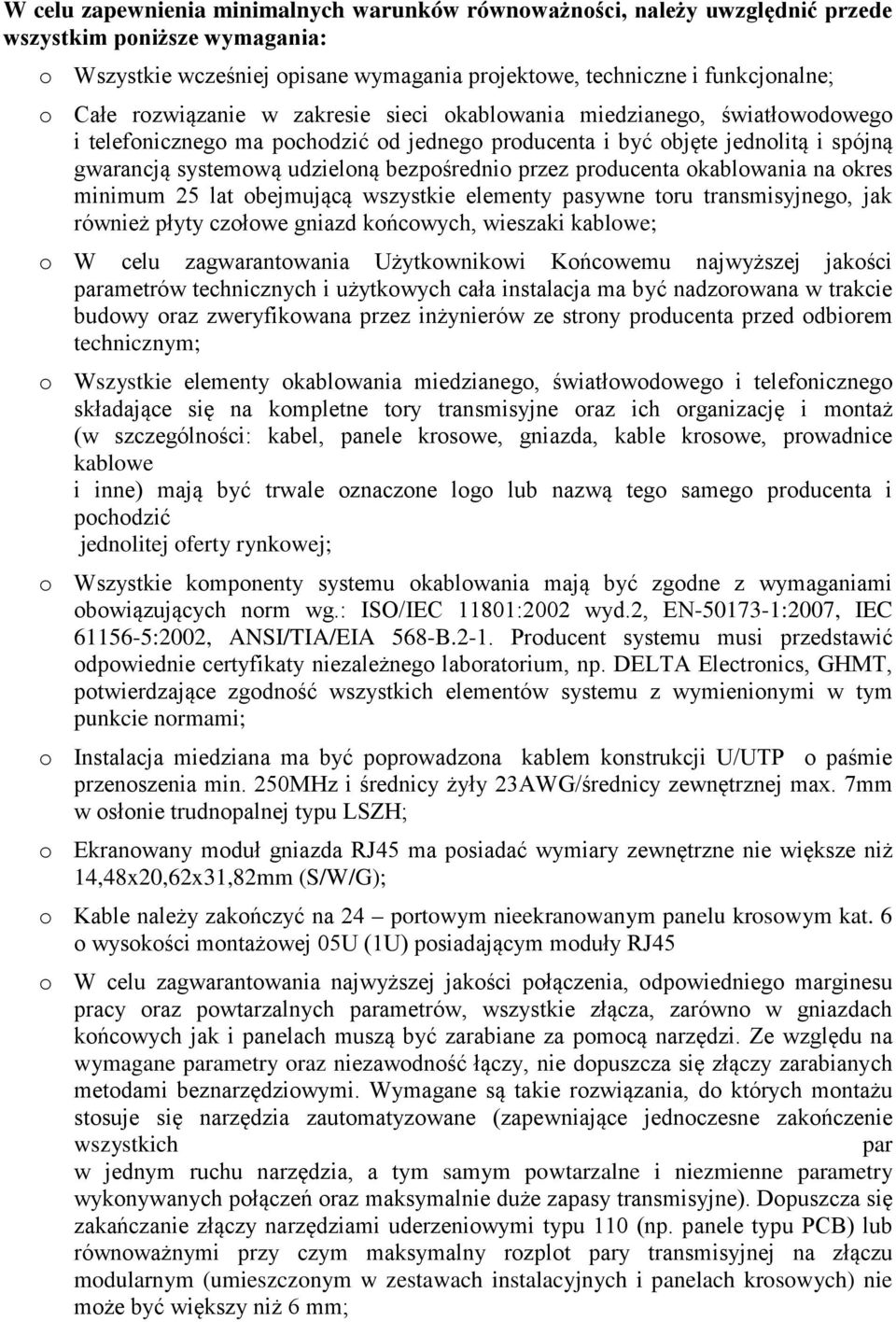 W celu zapewnienia minimalnych warunków równoważności, należy uwzględnić przede wszystkim poniższe wymagania:

o Wszystkie wcześniej opisane wymagania projektowe, techniczne i funkcjonalne;

o Całe rozwiązanie w zakresie sieci okablowania miedzianego, światłowodowego i telefonicznego ma pochodzić od jednego producenta i być objęte jednolitą i spójną gwarancją systemową udzieloną bezpośrednio przez producenta okablowania na okres minimum 25 lat obejmującą wszystkie elementy pasywne toru transmisyjnego, jak również płyty czołowe gniazd końcowych, wieszaki kablowe;

o W celu zagwarantowania Użytkownikowi Końcowemu najwyższej jakości parametrów technicznych i użytkowych cała instalacja ma być nadzorowana w trakcie budowy oraz zweryfikowana przez inżynierów ze strony producenta przed odbiorem technicznym;

o Wszystkie elementy okablowania miedzianego, światłowodowego i telefonicznego składające się na kompletne tory transmisyjne oraz ich organizację i montaż (w szczególności: kabel, panele krosowe, gniazda, kable krosowe, prowadnice kablowe
i inne) mają być trwale oznaczone logo lub nazwą tego samego producenta i pochodzić
jednolitej oferty rynkowej;

o Wszystkie komponenty systemu okablowania mają być zgodne z wymaganiami obowiązujących norm wg.: ISO/IEC 11801:2002 wyd.2, EN-50173-1:2007, IEC 61156-5:2002, ANSI/TIA/EIA 568-B.2-1. Producent systemu musi przedstawić odpowiednie certyfikaty niezależnego laboratorium, np. DELTA Electronics, GHMT, potwierdzające zgodność wszystkich elementów systemu z wymienionymi w tym punkcie normami;

o Instalacja miedziana ma być poprowadzona kablem konstrukcji U/UTP o paśmie przenoszenia min. 250MHz i średnicy żyły 23AWG/średnicy zewnętrznej max. 7mm w osłonie trudnopalnej typu LSZH;

o Ekranowany moduł gniazda RJ45 ma posiadać wymiary zewnętrzne nie większe niż 14,48x20,62x31,82mm (S/W/G);

o Kable należy zakończyć na 24 – portowym nieekranowanym panelu krosowym kat. 6 o wysokości montażowej 05U (1U) posiadającym moduły RJ45

o W celu zagwarantowania najwyższej jakości połączenia, odpowiedniego marginesu pracy oraz powtarzalnych parametrów, wszystkie złącza, zarówno w gniazdach końcowych jak i panelach muszą być zarabiane za pomocą narzędzi. Ze względu na wymagane parametry oraz niezawodność łączy, nie dopuszcza się złączy zarabianych metodami beznarzędziowymi. Wymagane są takie rozwiązania, do których montażu stosuje się narzędzia zautomatyzowane (zapewniające jednoczesne zakończenie wszystkich par
w jednym ruchu narzędzia, a tym samym powtarzalne i niezmienne parametry wykonywanych połączeń oraz maksymalnie duże zapasy transmisyjne). Dopuszcza się zakańczanie złączy narzędziami uderzeniowymi typu 110 (np. panele typu PCB) lub równoważnymi przy czym maksymalny rozplot pary transmisyjnej na złączu modularnym (umieszczonym w zestawach instalacyjnych i panelach krosowych) nie może być większy niż 6 mm;